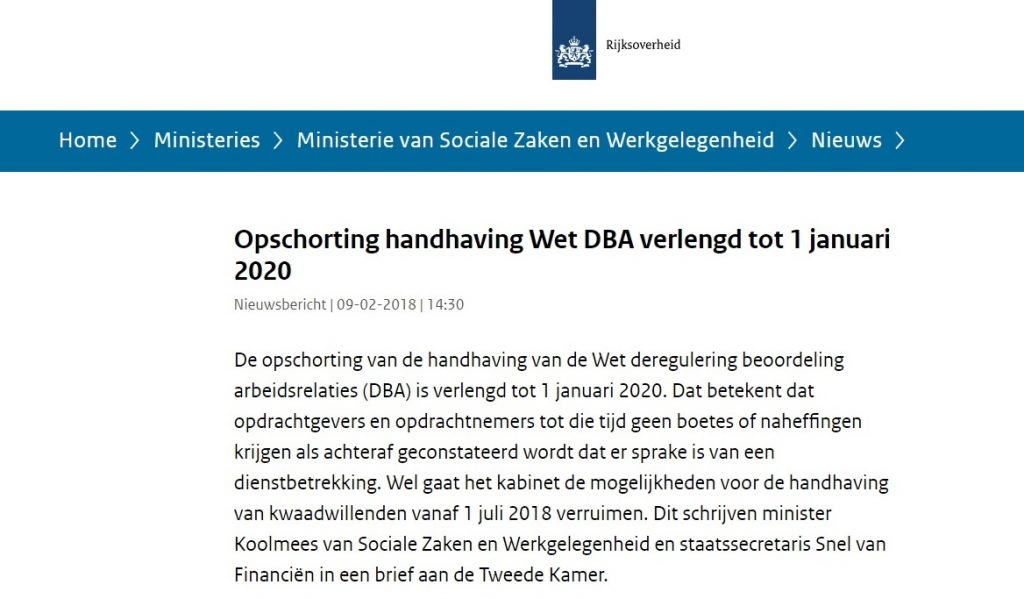 Rijksoverheid

Home > Ministeries > Ministerie van Sociale Zaken en Werkgelegenheid > Nieuws >

Opschorting handhaving Wet DBA verlengd tot 1 januari 2020

Nieuwsbericht | 09-02-2018 | 14:30

De opschorting van de handhaving van de Wet deregulering beoordeling arbeidsrelaties (DBA) is verlengd tot 1 januari 2020. Dat betekent dat opdrachtgevers en opdrachtnemers tot die tijd geen boetes of naheffingen krijgen als achteraf geconstateerd wordt dat er sprake is van een dienstbetrekking. Wel gaat het kabinet de mogelijkheden voor de handhaving van kwaadwillenden vanaf 1 juli 2018 verruimen. Dit schrijven minister Koolmees van Sociale Zaken en Werkgelegenheid en staatssecretaris Snel van Financiën in een brief aan de Tweede Kamer.